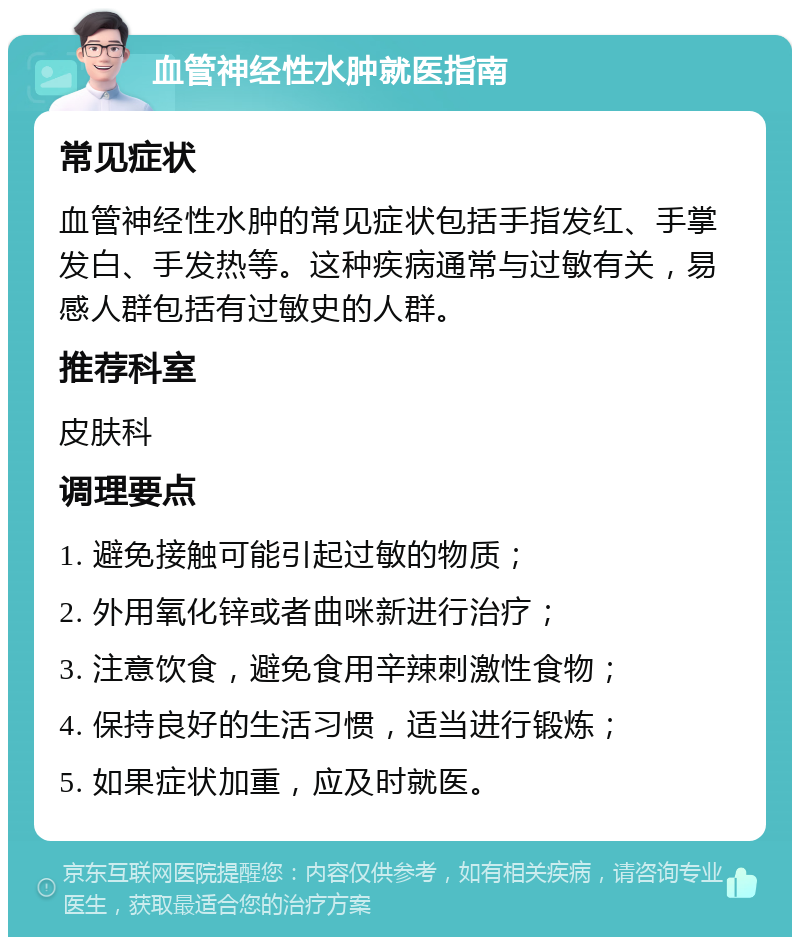 血管神经性水肿就医指南

常见症状

血管神经性水肿的常见症状包括手指发红、手掌发白、手发热等。这种疾病通常与过敏有关，易感人群包括有过敏史的人群。

推荐科室

皮肤科

调理要点

1. 避免接触可能引起过敏的物质；

2. 外用氧化锌或者曲咪新进行治疗；

3. 注意饮食，避免食用辛辣刺激性食物；

4. 保持良好的生活习惯，适当进行锻炼；

5. 如果症状加重，应及时就医。

京东互联网医院提醒您：内容仅供参考，如有相关疾病，请咨询专业医生，获取最适合您的治疗方案